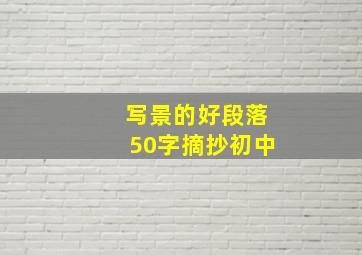 写景的好段落
50字摘抄初中